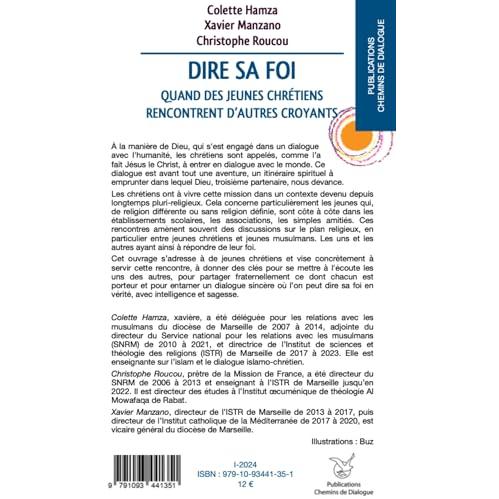 Colette Hamza
Xavier Manzano
Christophe Roucou

DIRE SA FOI

QUAND DES JEUNES CHRÉTIENS
RENCONTRENT D'AUTRES CROYANTS

PUBLICATIONS
CHEMINS DE DIALOGUE

À la manière de Dieu, qui s'est engagé dans un dialogue avec l'humanité, les chrétiens sont appelés, comme l'a fait Jésus le Christ, à entrer en dialogue avec le monde. Ce dialogue est avant tout une aventure, un itinéraire spirituel à emprunter dans lequel Dieu, troisième partenaire, nous devance.

Les chrétiens ont à vivre cette mission dans un contexte devenu depuis longtemps pluri-religieux. Cela concerne particulièrement les jeunes qui, de religion différente ou sans religion définie, sont côte à côte dans les établissements scolaires, les associations, les simples amitiés. Ces rencontres amènent souvent des discussions sur le plan religieux, en particulier entre jeunes chrétiens et jeunes musulmans. Les uns et les autres ayant ainsi à répondre de leur foi.

Cet ouvrage s'adresse à de jeunes chrétiens et vise concrètement à servir cette rencontre, à donner des clés pour se mettre à l'écoute les uns des autres, pour partager fraternellement ce dont chacun est porteur et pour entamer un dialogue sincère où l'on peut dire sa foi en vérité, avec intelligence et sagesse.

Colette Hamza, xavière, a été déléguée pour les relations avec les musulmans du diocèse de Marseille de 2007 à 2014, adjointe du directeur du Service national pour les relations avec les musulmans (SNRM) de 2010 à 2021, et directrice de l'Institut de sciences et théologie des religions (ISTR) de Marseille de 2017 à 2023. Elle est enseignante sur l'islam et le dialogue islamo-chrétien.

Christophe Roucou, prêtre de la Mission de France, a été directeur du SNRM de 2006 à 2013 et enseignant à l'ISTR de Marseille jusqu'en 2022. Il est directeur des études à l'Institut œcuménique de théologie Al Mowafaqa de Rabat.

Xavier Manzano, directeur de l'ISTR de Marseille de 2013 à 2017, puis directeur de l'Institut catholique de la Méditerranée de 2017 à 2020, est vicaire général du diocèse de Marseille.

Illustrations : Buz

9 791093 441351

I-2024
ISBN : 979-10-93441-35-1
12 €

Publications
Chemins de Dialogue